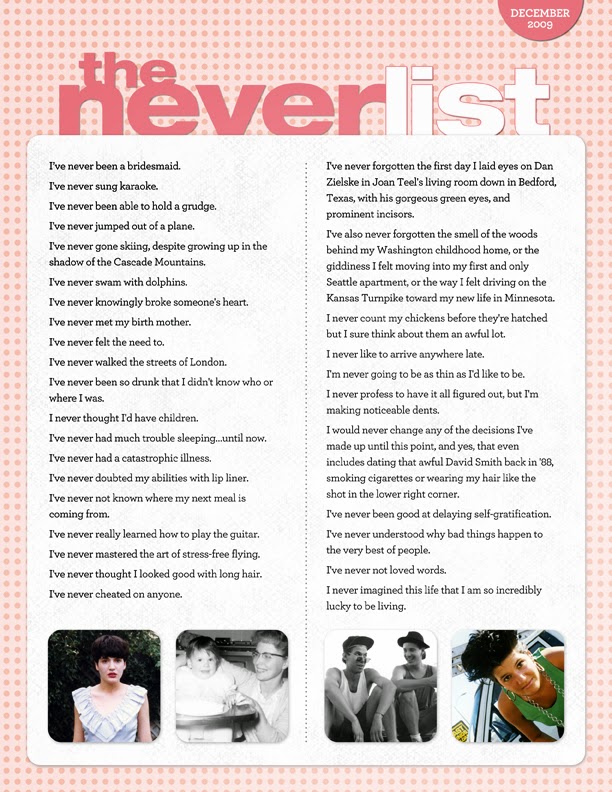 DECEMBER
2009

the neverlist

I've never been a bridesmaid.

I've never sung karaoke.

I've never been able to hold a grudge.

I've never jumped out of a plane.

I've never gone skiing, despite growing up in the shadow of the Cascade Mountains.

I've never swam with dolphins.

I've never knowingly broke someone's heart.

I've never met my birth mother.

I've never felt the need to.

I've never walked the streets of London.

I've never been so drunk that I didn't know who or where I was.

I never thought I'd have children.

I've never had much trouble sleeping...until now.

I've never had a catastrophic illness.

I've never doubted my abilities with lip liner.

I've never not known where my next meal is coming from.

I've never really learned how to play the guitar.

I've never mastered the art of stress-free flying.

I've never thought I looked good with long hair.

I've never cheated on anyone.

I've never forgotten the first day I laid eyes on Dan Zielske in Joan Teel's living room down in Bedford, Texas, with his gorgeous green eyes, and prominent incisors.

I've also never forgotten the smell of the woods behind my Washington childhood home, or the giddiness I felt moving into my first and only Seattle apartment, or the way I felt driving on the Kansas Turnpike toward my new life in Minnesota.

I never count my chickens before they're hatched but I sure think about them an awful lot.

I never like to arrive anywhere late.

I'm never going to be as thin as I'd like to be.

I never profess to have it all figured out, but I'm making noticeable dents.

I would never change any of the decisions I've made up until this point, and yes, that even includes dating that awful David Smith back in '88, smoking cigarettes or wearing my hair like the shot in the lower right corner.

I've never been good at delaying self-gratification.

I've never understood why bad things happen to the very best of people.

I've never not loved words.

I never imagined this life that I am so incredibly lucky to be living.